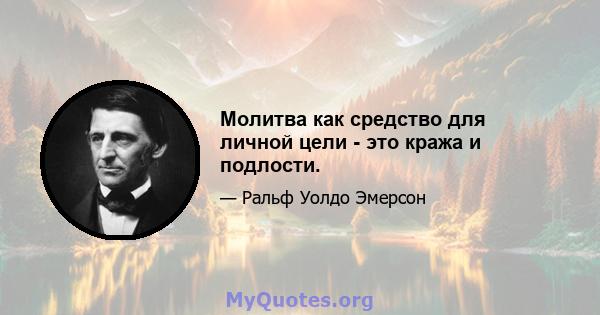 Молитва как средство для личной цели - это кража и подлости.

— Ральф Уолдо Эмерсон

MyQuotes.org